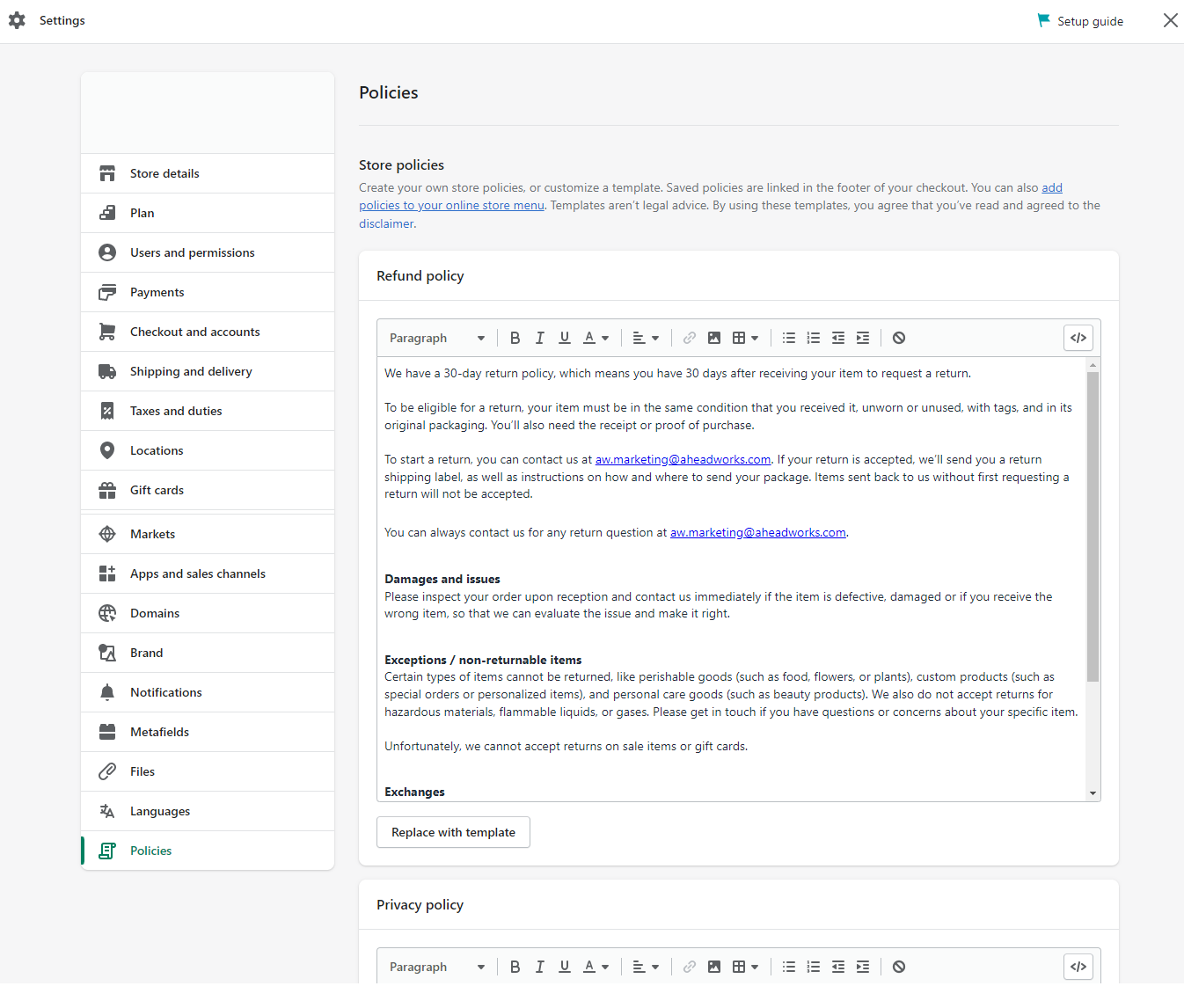 Settings

Setup guide

Store details
Plan
Users and permissions
Payments
Checkout and accounts
Shipping and delivery
Taxes and duties
Locations
Gift cards
Markets
Apps and sales channels
Domains
Brand
Notifications
Metafields
Files
Languages
Policies

Policies

Store policies

Create your own store policies, or customize a template. Saved policies are linked in the footer of your checkout. You can also add policies to your online store menu. Templates aren't legal advice. By using these templates, you agree that you've read and agreed to the disclaimer.

Refund policy

Paragraph B I U A

We have a 30-day return policy, which means you have 30 days after receiving your item to request a return.

To be eligible for a return, your item must be in the same condition that you received it, unworn or unused, with tags, and in its original packaging. You'll also need the receipt or proof of purchase.

To start a return, you can contact us at aw.marketing@aheadworks.com. If your return is accepted, we'll send you a return shipping label, as well as instructions on how and where to send your package. Items sent back to us without first requesting a return will not be accepted.

You can always contact us for any return question at aw.marketing@aheadworks.com.

Damages and issues
Please inspect your order upon reception and contact us immediately if the item is defective, damaged or if you receive the wrong item, so that we can evaluate the issue and make it right.

Exceptions / non-returnable items
Certain types of items cannot be returned, like perishable goods (such as food, flowers, or plants), custom products (such as special orders or personalized items), and personal care goods (such as beauty products). We also do not accept returns for hazardous materials, flammable liquids, or gases. Please get in touch if you have questions or concerns about your specific item.

Unfortunately, we cannot accept returns on sale items or gift cards.

Exchanges

Replace with template

Privacy policy

Paragraph B I U A